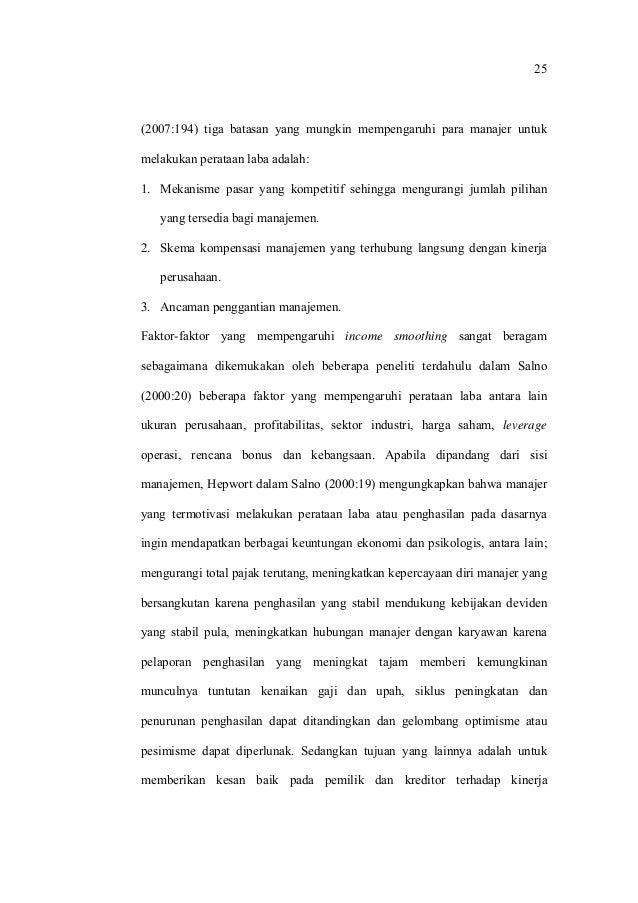 25

(2007:194) tiga batasan yang mungkin mempengaruhi para manajer untuk melakukan perataan laba adalah:

1. Mekanisme pasar yang kompetitif sehingga mengurangi jumlah pilihan yang tersedia bagi manajemen.

2. Skema kompensasi manajemen yang terhubung langsung dengan kinerja perusahaan.

3. Ancaman penggantian manajemen.

Faktor-faktor yang mempengaruhi income smoothing sangat beragam sebagaimana dikemukakan oleh beberapa peneliti terdahulu dalam Salno (2000:20) beberapa faktor yang mempengaruhi perataan laba antara lain ukuran perusahaan, profitabilitas, sektor industri, harga saham, leverage operasi, rencana bonus dan kebangsaan. Apabila dipandang dari sisi manajemen, Hepwort dalam Salno (2000:19) mengungkapkan bahwa manajer yang termotivasi melakukan perataan laba atau penghasilan pada dasarnya ingin mendapatkan berbagai keuntungan ekonomi dan psikologis, antara lain; mengurangi total pajak terutang, meningkatkan kepercayaan diri manajer yang bersangkutan karena penghasilan yang stabil mendukung kebijakan deviden yang stabil pula, meningkatkan hubungan manajer dengan karyawan karena pelaporan penghasilan yang meningkat tajam memberi kemungkinan munculnya tuntutan kenaikan gaji dan upah, siklus peningkatan dan penurunan penghasilan dapat ditandingkan dan gelombang optimisme atau pesimisme dapat diperlunak. Sedangkan tujuan yang lainnya adalah untuk memberikan kesan baik pada pemilik dan kreditor terhadap kinerja